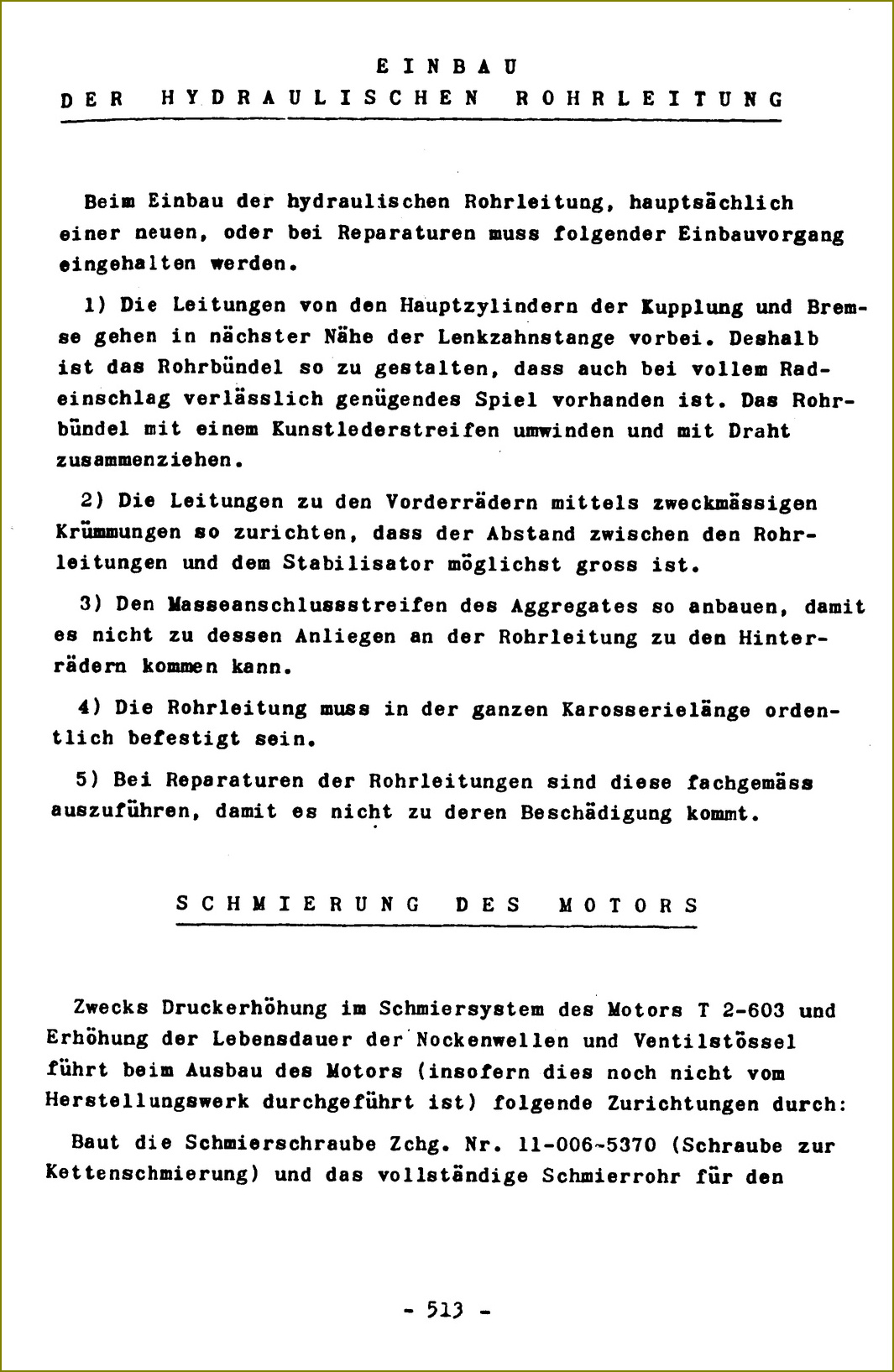 EINBAU
DER HYDRAULISCHEN ROHRLEITUNG

Beim Einbau der hydraulischen Rohrleitung, hauptsächlich einer neuen, oder bei Reparaturen muss folgender Einbauvorgang eingehalten werden.

1) Die Leitungen von den Hauptzylindern der Kupplung und Bremse gehen in nächster Nähe der Lenkzahnstange vorbei. Deshalb ist das Rohrbündel so zu gestalten, dass auch bei vollem Radeinschlag verlässlich genügendes Spiel vorhanden ist. Das Rohrbündel mit einem Kunstlederstreifen umwinden und mit Draht zusammenziehen.

2) Die Leitungen zu den Vorderrädern mittels zweckmässigen Krümmungen so zurichten, dass der Abstand zwischen den Rohrleitungen und dem Stabilisator möglichst gross ist.

3) Den Masseanschlussstreifen des Aggregates so anbauen, damit es nicht zu dessen Anliegen an der Rohrleitung zu den Hinterrädern kommen kann.

4) Die Rohrleitung muss in der ganzen Karosserielänge ordentlich befestigt sein.

5) Bei Reparaturen der Rohrleitungen sind diese fachgemäss auszuführen, damit es nicht zu deren Beschädigung kommt.

SCHMIERUNG DES MOTORS

Zwecks Druckerhöhung im Schmiersystem des Motors T 2-603 und Erhöhung der Lebensdauer der Nockenwellen und Ventilstössel führt beim Ausbau des Motors (insofern dies noch nicht vom Herstellungswerk durchgeführt ist) folgende Zurichtungen durch:

Baut die Schmierschraube Zchg. Nr. 11-006-5370 (Schraube zur Kettenschmierung) und das vollständige Schmierrohr für den

- 513 -